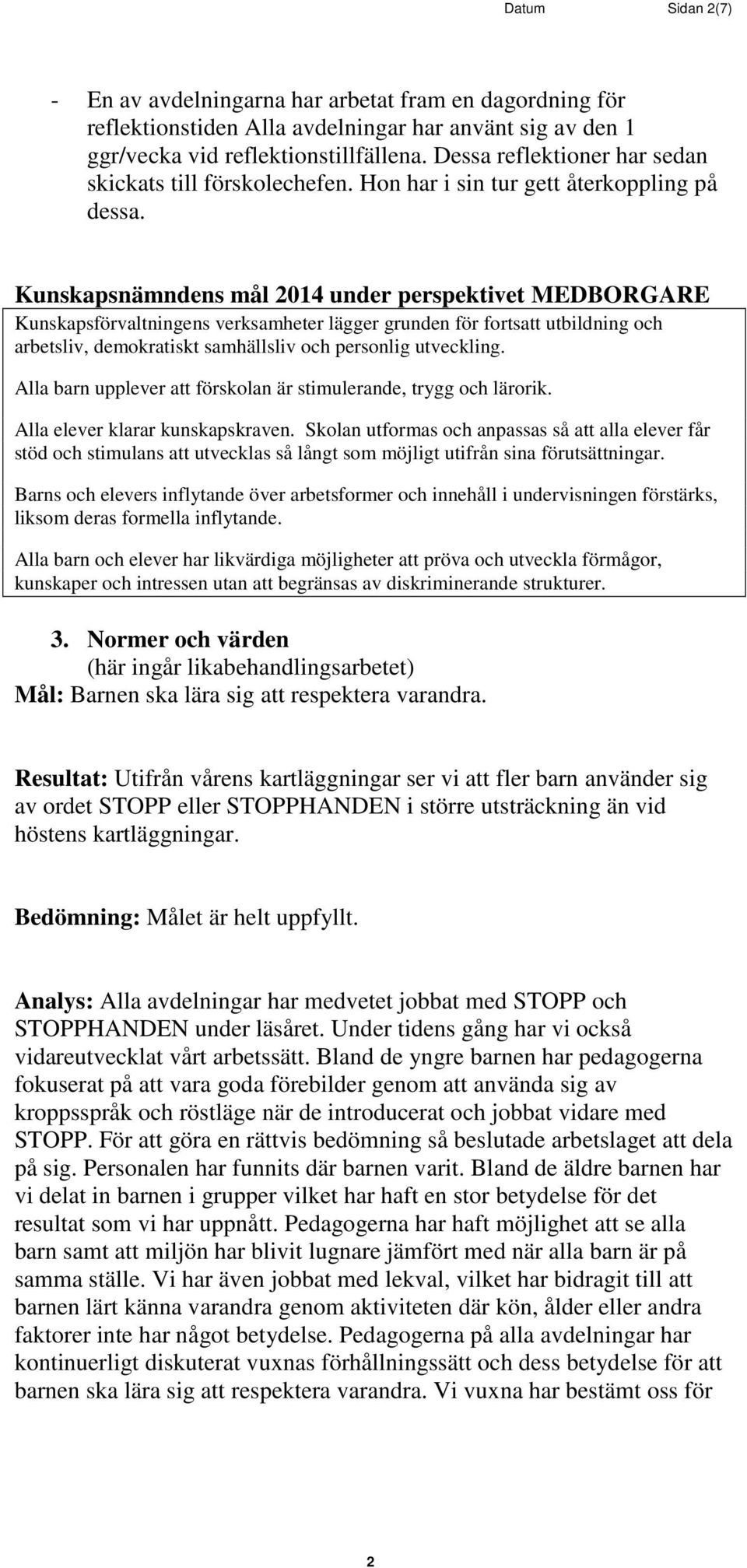 Datum Sidan 2(7)

- En av avdelningarna har arbetat fram en dagordning för reflektionstiden Alla avdelningar har använt sig av den 1 ggr/vecka vid reflektionstillfällena. Dessa reflektioner har sedan skickats till förskolechefen. Hon har i sin tur gett återkoppling på dessa.

Kunskapsnämndens mål 2014 under perspektivet MEDBORGARE

Kunskapsförvaltningens verksamheter lägger grunden för fortsatt utbildning och arbetsliv, demokratiskt samhällsliv och personlig utveckling.

Alla barn upplever att förskolan är stimulerande, trygg och lärorik.

Alla elever klarar kunskapskraven. Skolan utformas och anpassas så att alla elever får stöd och stimulans att utvecklas så långt som möjligt utifrån sina förutsättningar.

Barns och elevers inflytande över arbetsformer och innehåll i undervisningen förstärks, liksom deras formella inflytande.

Alla barn och elever har likvärdiga möjligheter att pröva och utveckla förmågor, kunskaper och intressen utan att begränsas av diskriminerande strukturer.

3. Normer och värden
(här ingår likabehandlingsarbetet)
Mål: Barnen ska lära sig att respektera varandra.

Resultat: Utifrån vårens kartläggningar ser vi att fler barn använder sig av ordet STOPP eller STOPPHANDEN i större utsträckning än vid höstens kartläggningar.

Bedömning: Målet är helt uppfyllt.

Analys: Alla avdelningar har medvetet jobbat med STOPP och STOPPHANDEN under läsåret. Under tidens gång har vi också vidareutvecklat vårt arbetssätt. Bland de yngre barnen har pedagogerna fokuserat på att vara goda förebilder genom att använda sig av kroppsspråk och röstläge när de introducerat och jobbat vidare med STOPP. För att göra en rättvis bedömning så beslutade arbetslaget att dela på sig. Personalen har funnits där barnen varit. Bland de äldre barnen har vi delat in barnen i grupper vilket har haft en stor betydelse för det resultat som vi har uppnått. Pedagogerna har haft möjlighet att se alla barn samt att miljön har blivit lugnare jämfört med när alla barn är på samma ställe. Vi har även jobbat med lekval, vilket har bidragit till att barnen lärt känna varandra genom aktiviteten där kön, ålder eller andra faktorer inte har något betydelse. Pedagogerna på alla avdelningar har kontinuerligt diskuterat vuxnas förhållningssätt och dess betydelse för att barnen ska lära sig att respektera varandra. Vi vuxna har bestämt oss för

2